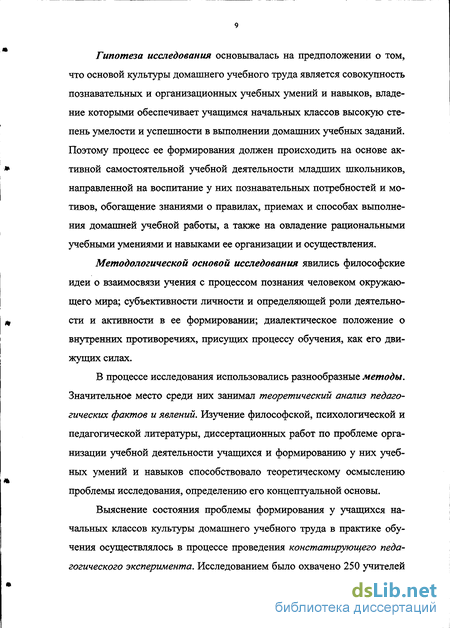 9

Гипотеза исследования основывалась на предположении о том, что основой культуры домашнего учебного труда является совокупность познавательных и организационных учебных умений и навыков, владение которыми обеспечивает учащимся начальных классов высокую степень умелости и успешности в выполнении домашних учебных заданий. Поэтому процесс ее формирования должен происходить на основе активной самостоятельной учебной деятельности младших школьников, направленной на воспитание у них познавательных потребностей и мотивов, обогащение знаниями о правилах, приемах и способах выполнения домашней учебной работы, а также на овладение рациональными учебными умениями и навыками ее организации и осуществления.

Методологической основой исследования явились философские идеи о взаимосвязи учения с процессом познания человеком окружающего мира; субъективности личности и определяющей роли деятельности и активности в ее формировании; диалектическое положение о внутренних противоречиях, присущих процессу обучения, как его движущих силах.

В процессе исследования использовались разнообразные методы. Значительное место среди них занимал теоретический анализ педагогических фактов и явлений. Изучение философской, психологической и педагогической литературы, диссертационных работ по проблеме организации учебной деятельности учащихся и формированию у них учебных умений и навыков способствовало теоретическому осмыслению проблемы исследования, определению его концептуальной основы.

Выяснение состояния проблемы формирования у учащихся начальных классов культуры домашнего учебного труда в практике обучения осуществлялось в процессе проведения констатирующего педагогического эксперимента. Исследованием было охвачено 250 учителей

dsLib.net
библиотека диссертаций